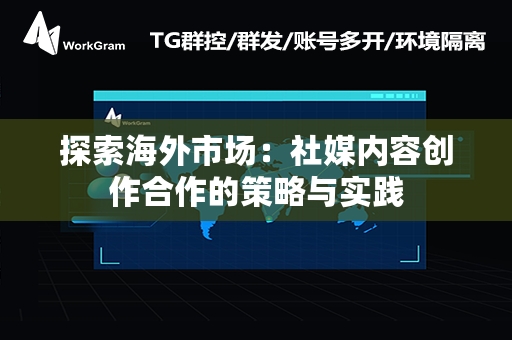 WorkGram

TG群控/群发/账号多开/环境隔离

WorkGram

探索海外市场：社媒内容创作合作的策略与实践